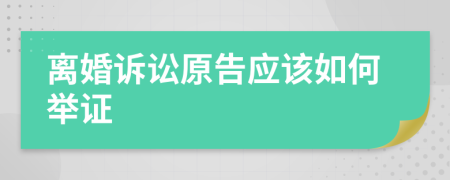 离婚诉讼原告应该如何举证